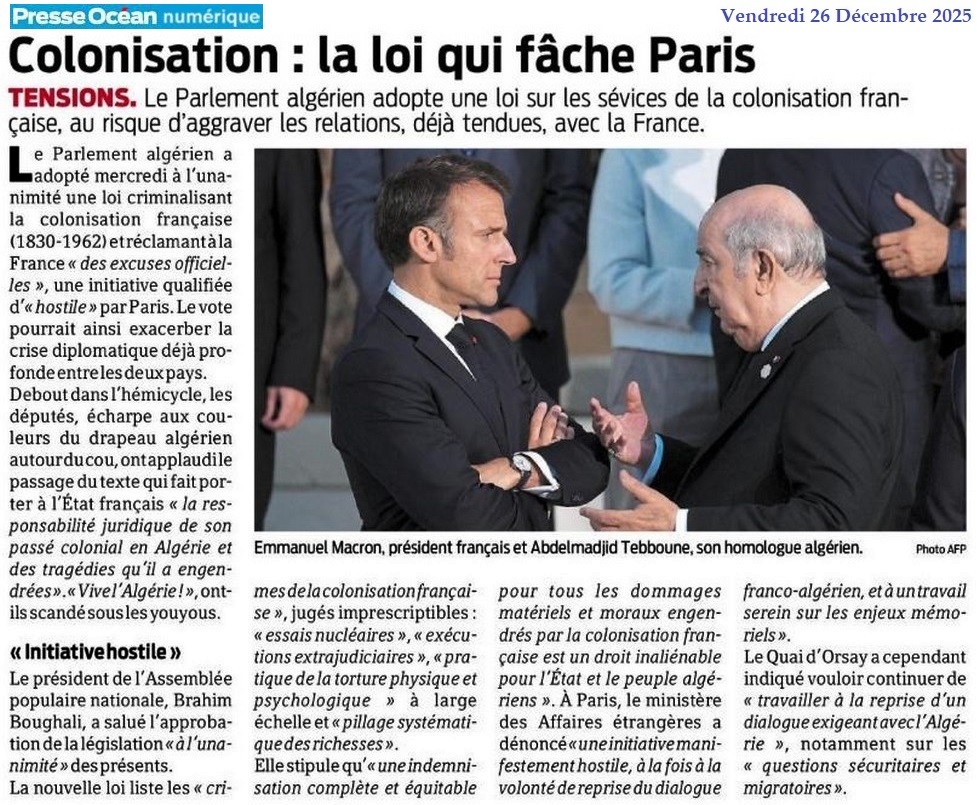 Presse Océan numérique

Vendredi 26 Décembre 2025

Colonisation : la loi qui fâche Paris

TENSIONS. Le Parlement algérien adopte une loi sur les sévices de la colonisation française, au risque d'aggraver les relations, déjà tendues, avec la France.

Le Parlement algérien a adopté mercredi à l'unanimité une loi criminalisant la colonisation française (1830-1962) et réclamant à la France « des excuses officielles », une initiative qualifiée d'« hostile » par Paris. Le vote pourrait ainsi exacerber la crise diplomatique déjà profonde entre les deux pays.

Debout dans l'hémicycle, les députés, écharpe aux couleurs du drapeau algérien autour du cou, ont applaudi le passage du texte qui fait porter à l'État français « la responsabilité juridique de son passé colonial en Algérie et des tragédies qu'il a engendrées ». « Vive l'Algérie ! », ont-ils scandé sous les youyous.

« Initiative hostile »

Le président de l'Assemblée populaire nationale, Brahim Boughali, a salué l'approbation de la législation « à l'unanimité » des présents.

La nouvelle loi liste les « crimes de la colonisation française », jugés imprescriptibles : « essais nucléaires », « exécutions extrajudiciaires », « pratique de la torture physique et psychologique » à large échelle et « pillage systématique des richesses ».

Elle stipule qu'« une indemnisation complète et équitable pour tous les dommages matériels et moraux engendrés par la colonisation française est un droit inaliénable pour l'État et le peuple algériens ». À Paris, le ministère des Affaires étrangères a dénoncé « une initiative manifestement hostile, à la fois à la volonté de reprise du dialogue franco-algérien, et à un travail serein sur les enjeux mémoriels ».

Le Quai d'Orsay a cependant indiqué vouloir continuer de « travailler à la reprise d'un dialogue exigeant avec l'Algérie », notamment sur les « questions sécuritaires et migratoires ».

Emmanuel Macron, président français et Abdelmadjid Tebboune, son homologue algérien.

Photo AFP